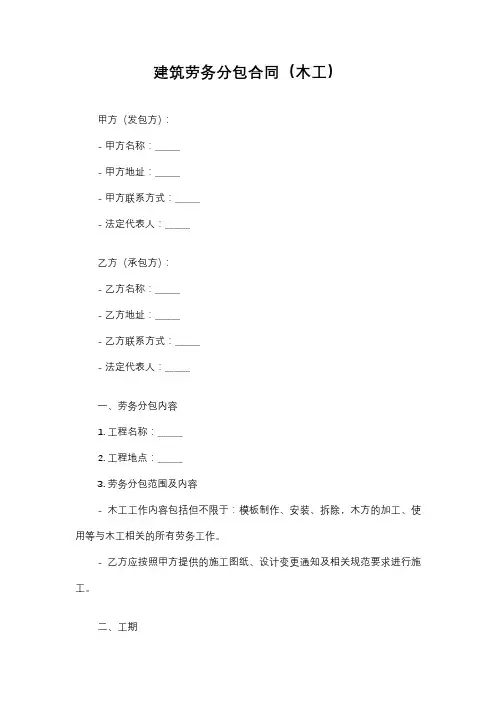 建筑劳务分包合同（木工）

甲方（发包方）：

- 甲方名称：_____

- 甲方地址：_____

- 甲方联系方式：_____

- 法定代表人：_____

乙方（承包方）：

- 乙方名称：_____

- 乙方地址：_____

- 乙方联系方式：_____

- 法定代表人：_____

一、劳务分包内容

1. 工程名称：_____

2. 工程地点：_____

3. 劳务分包范围及内容

- 木工工作内容包括但不限于：模板制作、安装、拆除，木方的加工、使用等与木工相关的所有劳务工作。

- 乙方应按照甲方提供的施工图纸、设计变更通知及相关规范要求进行施工。

二、工期